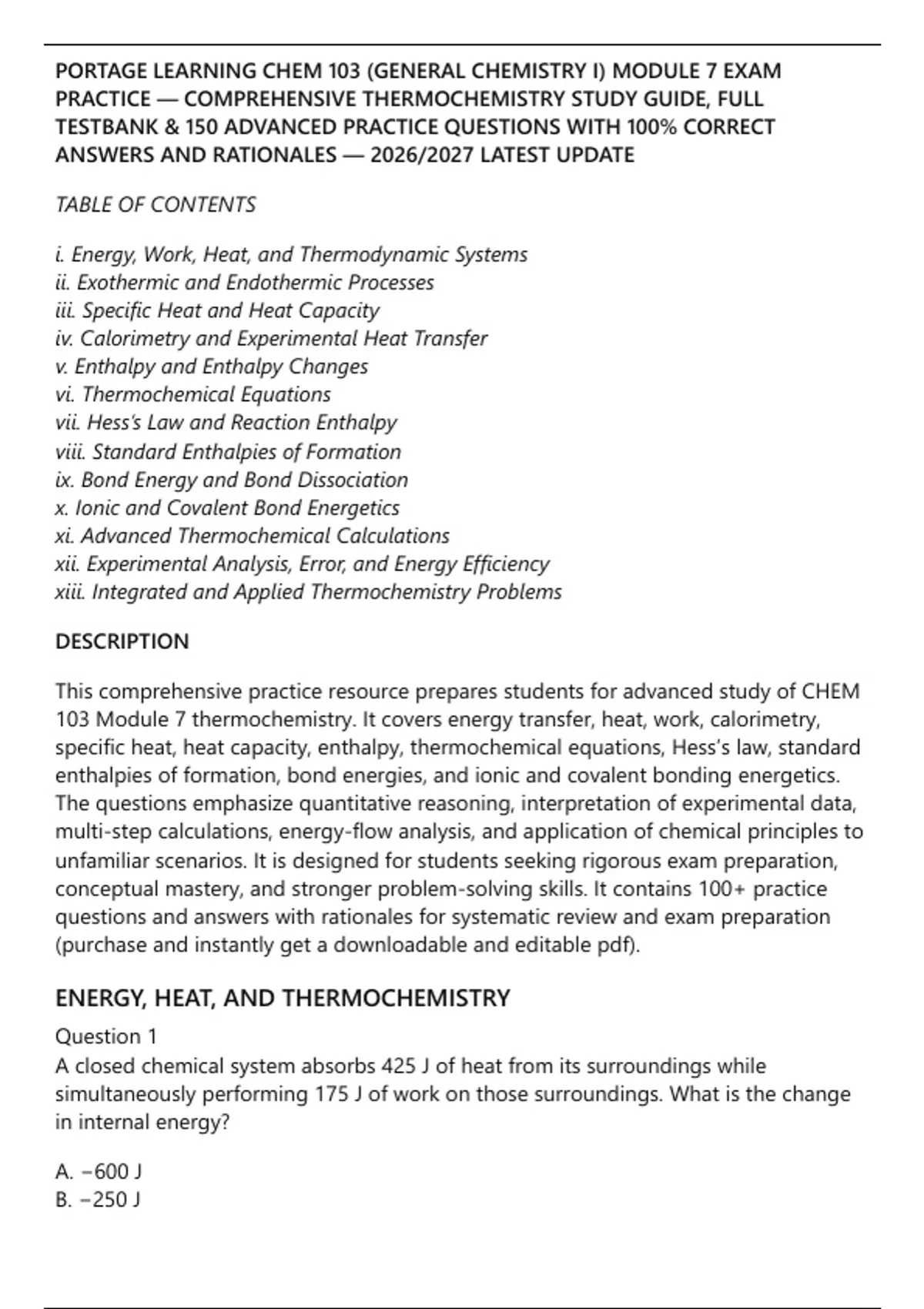 PORTAGE LEARNING CHEM 103 (GENERAL CHEMISTRY I) MODULE 7 EXAM PRACTICE — COMPREHENSIVE THERMOCHEMISTRY STUDY GUIDE, FULL TESTBANK & 150 ADVANCED PRACTICE QUESTIONS WITH 100% CORRECT ANSWERS AND RATIONALES — 2026/2027 LATEST UPDATE

TABLE OF CONTENTS

i. Energy, Work, Heat, and Thermodynamic Systems
ii. Exothermic and Endothermic Processes
iii. Specific Heat and Heat Capacity
iv. Calorimetry and Experimental Heat Transfer
v. Enthalpy and Enthalpy Changes
vi. Thermochemical Equations
vii. Hess's Law and Reaction Enthalpy
viii. Standard Enthalpies of Formation
ix. Bond Energy and Bond Dissociation
x. Ionic and Covalent Bond Energetics
xi. Advanced Thermochemical Calculations
xii. Experimental Analysis, Error, and Energy Efficiency
xiii. Integrated and Applied Thermochemistry Problems

DESCRIPTION

This comprehensive practice resource prepares students for advanced study of CHEM 103 Module 7 thermochemistry. It covers energy transfer, heat, work, calorimetry, specific heat, heat capacity, enthalpy, thermochemical equations, Hess's law, standard enthalpies of formation, bond energies, and ionic and covalent bonding energetics. The questions emphasize quantitative reasoning, interpretation of experimental data, multi-step calculations, energy-flow analysis, and application of chemical principles to unfamiliar scenarios. It is designed for students seeking rigorous exam preparation, conceptual mastery, and stronger problem-solving skills. It contains 100+ practice questions and answers with rationales for systematic review and exam preparation (purchase and instantly get a downloadable and editable pdf).

ENERGY, HEAT, AND THERMOCHEMISTRY

Question 1
A closed chemical system absorbs 425 J of heat from its surroundings while simultaneously performing 175 J of work on those surroundings. What is the change in internal energy?

A. −600 J
B. −250 J